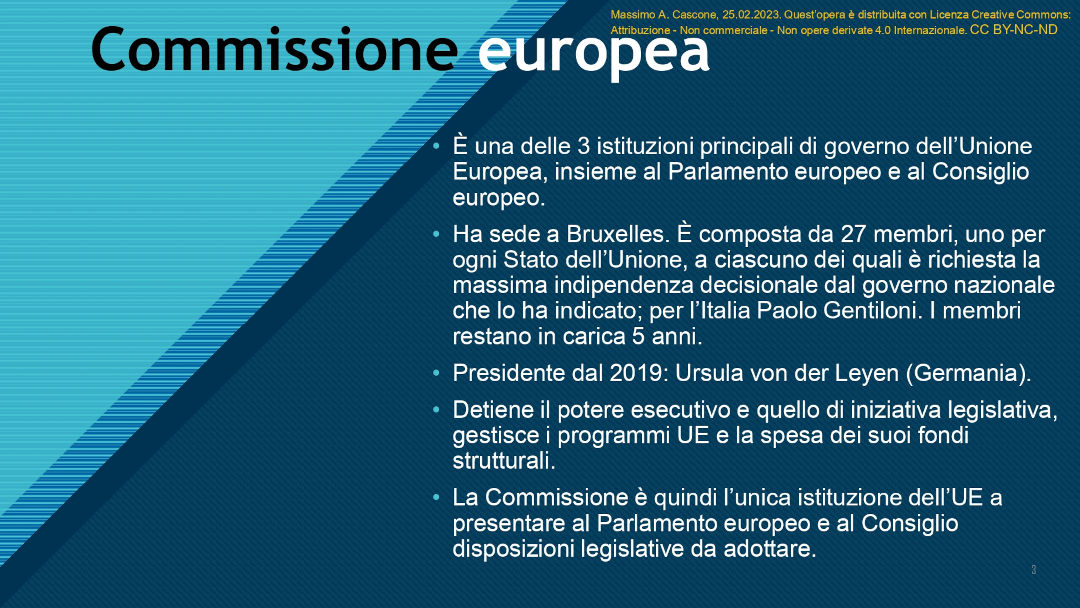 Massimo A. Cascone, 25.02.2023. Quest'opera è distribuita con Licenza Creative Commons: Attribuzione - Non commerciale - Non opere derivate 4.0 Internazionale. CC BY-NC-ND

Commissione europea

• È una delle 3 istituzioni principali di governo dell'Unione Europea, insieme al Parlamento europeo e al Consiglio europeo.

• Ha sede a Bruxelles. È composta da 27 membri, uno per ogni Stato dell'Unione, a ciascuno dei quali è richiesta la massima indipendenza decisionale dal governo nazionale che lo ha indicato; per l'Italia Paolo Gentiloni. I membri restano in carica 5 anni.

• Presidente dal 2019: Ursula von der Leyen (Germania).

• Detiene il potere esecutivo e quello di iniziativa legislativa, gestisce i programmi UE e la spesa dei suoi fondi strutturali.

• La Commissione è quindi l'unica istituzione dell'UE a presentare al Parlamento europeo e al Consiglio disposizioni legislative da adottare.

3